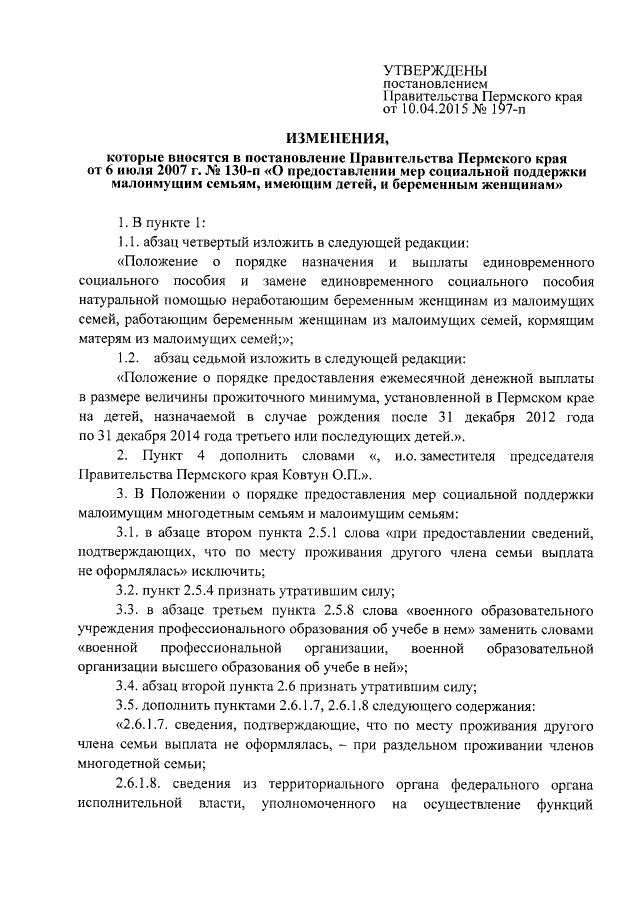 УТВЕРЖДЕНЫ
постановлением
Правительства Пермского края
от 10.04.2015 № 197-п

ИЗМЕНЕНИЯ,
которые вносятся в постановление Правительства Пермского края от 6 июля 2007 г. № 130-п «О предоставлении мер социальной поддержки малоимущим семьям, имеющим детей, и беременным женщинам»

1. В пункте 1:

1.1. абзац четвертый изложить в следующей редакции:

«Положение о порядке назначения и выплаты единовременного социального пособия и замене единовременного социального пособия натуральной помощью неработающим беременным женщинам из малоимущих семей, работающим беременным женщинам из малоимущих семей, кормящим матерям из малоимущих семей;»;

1.2. абзац седьмой изложить в следующей редакции:

«Положение о порядке предоставления ежемесячной денежной выплаты в размере величины прожиточного минимума, установленной в Пермском крае на детей, назначаемой в случае рождения после 31 декабря 2012 года по 31 декабря 2014 года третьего или последующих детей.».

2. Пункт 4 дополнить словами «, и.о. заместителя председателя Правительства Пермского края Ковтун О.П.».

3. В Положении о порядке предоставления мер социальной поддержки малоимущим многодетным семьям и малоимущим семьям:

3.1. в абзаце втором пункта 2.5.1 слова «при предоставлении сведений, подтверждающих, что по месту проживания другого члена семьи выплата не оформлялась» исключить;

3.2. пункт 2.5.4 признать утратившим силу;

3.3. в абзаце третьем пункта 2.5.8 слова «военного образовательного учреждения профессионального образования об учебе в нем» заменить словами «военной профессиональной организации, военной образовательной организации высшего образования об учебе в ней»;

3.4. абзац второй пункта 2.6 признать утратившим силу;

3.5. дополнить пунктами 2.6.1.7, 2.6.1.8 следующего содержания:

«2.6.1.7. сведения, подтверждающие, что по месту проживания другого члена семьи выплата не оформлялась, – при раздельном проживании членов многодетной семьи;

2.6.1.8. сведения из территориального органа федерального органа исполнительной власти, уполномоченного на осуществление функций